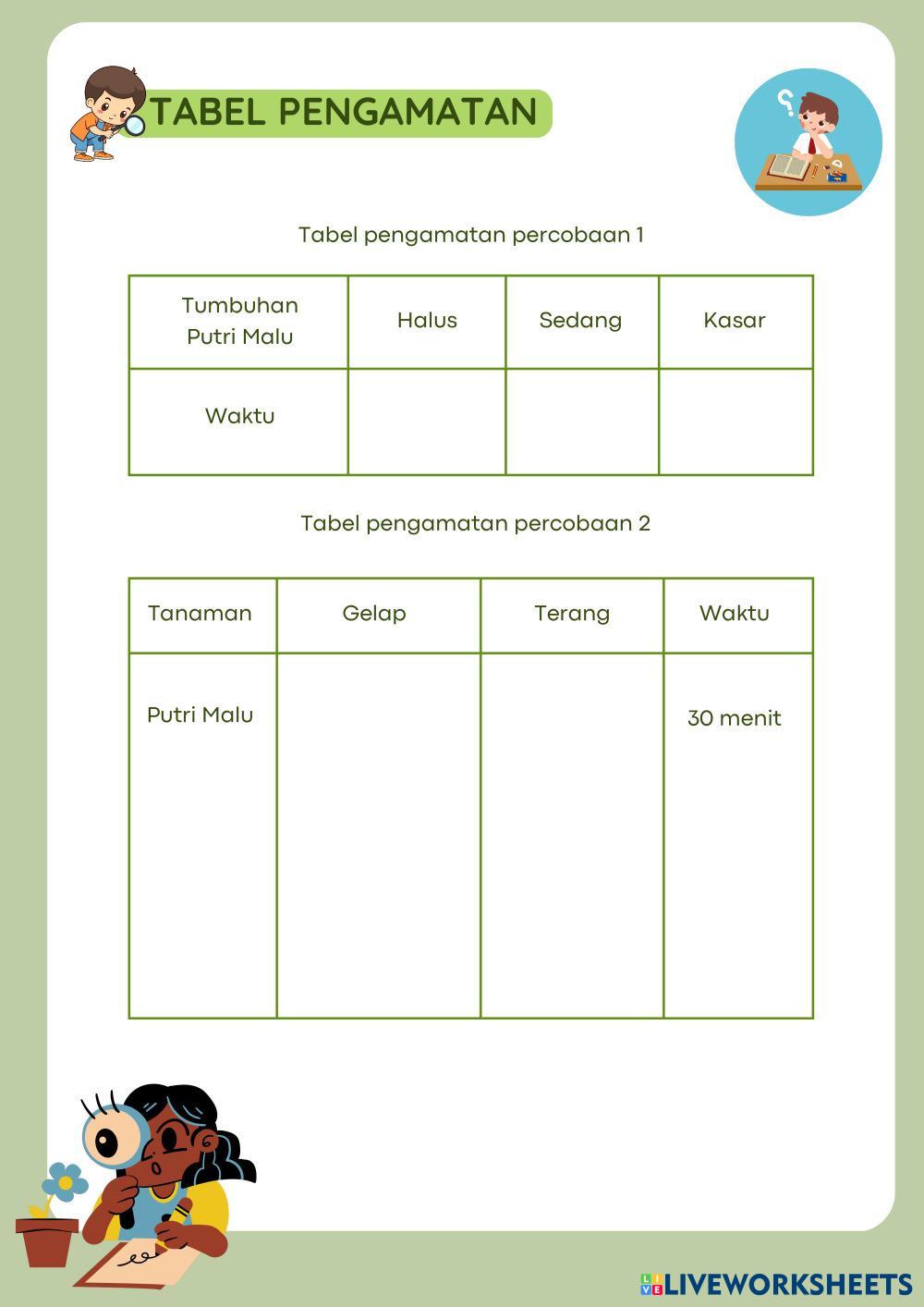 TABEL PENGAMATAN

Tabel pengamatan percobaan 1

| Tumbuhan Putri Malu | Halus | Sedang | Kasar |
|---|---|---|---|
| Waktu | | | |

Tabel pengamatan percobaan 2

| Tanaman | Gelap | Terang | Waktu |
|---|---|---|---|
| Putri Malu | | | 30 menit |

LIVEWORKSHEETS